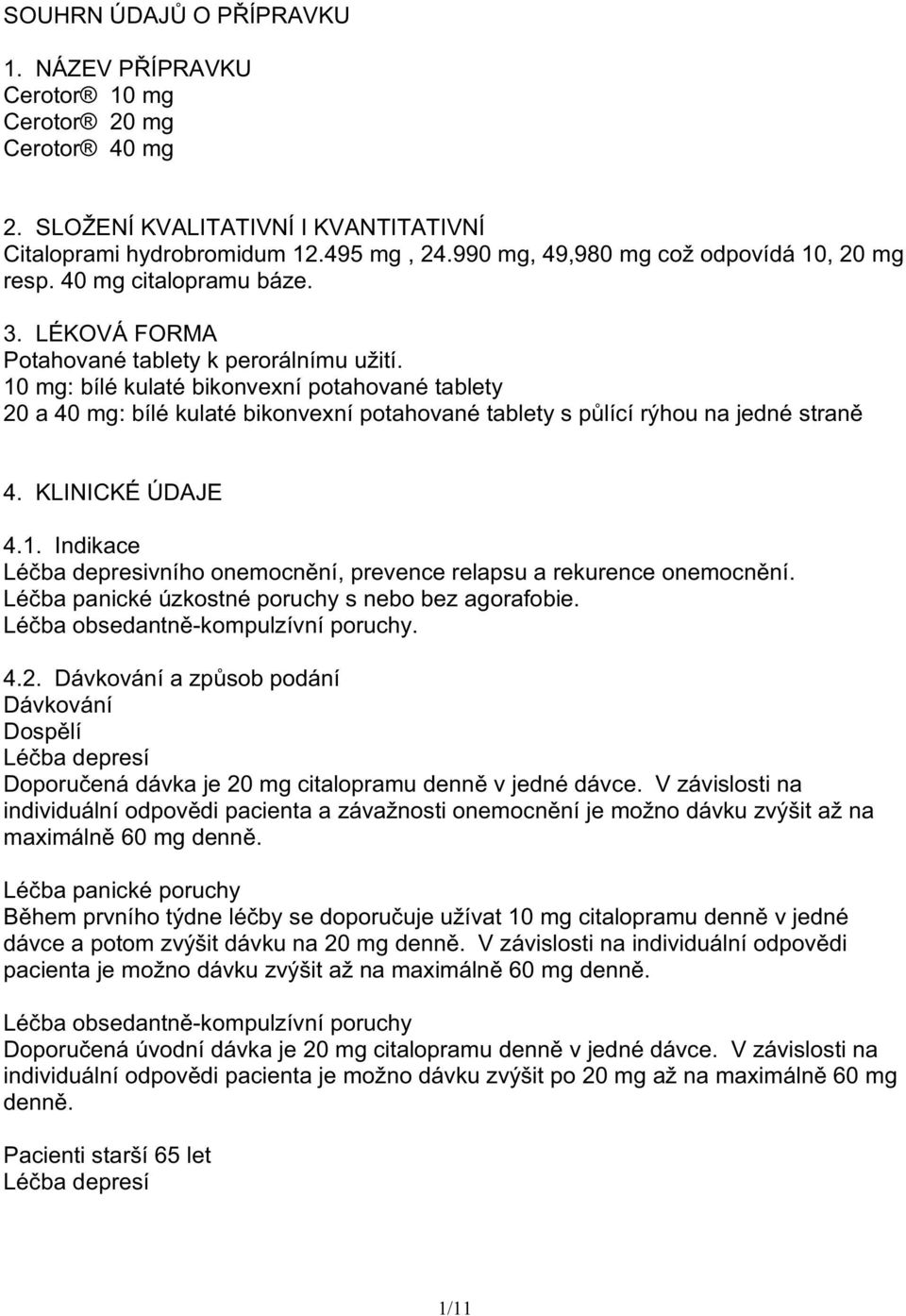 SOUHRN ÚDAJŮ O PŘÍPRAVKU

1. NÁZEV PŘÍPRAVKU
Cerotor® 10 mg
Cerotor® 20 mg
Cerotor® 40 mg

2. SLOŽENÍ KVALITATIVNÍ I KVANTITATIVNÍ
Citaloprami hydrobromidum 12.495 mg , 24.990 mg, 49,980 mg což odpovídá 10, 20 mg resp. 40 mg citalopramu báze.

3. LÉKOVÁ FORMA
Potahované tablety k perorálnímu užití.
10 mg: bílé kulaté bikonvexní potahované tablety
20 a 40 mg: bílé kulaté bikonvexní potahované tablety s půlící rýhou na jedné straně

4. KLINICKÉ ÚDAJE

4.1. Indikace
Léčba depresivního onemocnění, prevence relapsu a rekurence onemocnění.
Léčba panické úzkostné poruchy s nebo bez agorafobie.
Léčba obsedantně-kompulzívní poruchy.

4.2. Dávkování a způsob podání
Dávkování
Dospělí
Léčba depresí
Doporučená dávka je 20 mg citalopramu denně v jedné dávce. V závislosti na individuální odpovědi pacienta a závažnosti onemocnění je možno dávku zvýšit až na maximálně 60 mg denně.

Léčba panické poruchy
Během prvního týdne léčby se doporučuje užívat 10 mg citalopramu denně v jedné dávce a potom zvýšit dávku na 20 mg denně. V závislosti na individuální odpovědi pacienta je možno dávku zvýšit až na maximálně 60 mg denně.

Léčba obsedantně-kompulzívní poruchy
Doporučená úvodní dávka je 20 mg citalopramu denně v jedné dávce. V závislosti na individuální odpovědi pacienta je možno dávku zvýšit po 20 mg až na maximálně 60 mg denně.

Pacienti starší 65 let
Léčba depresí

1/11